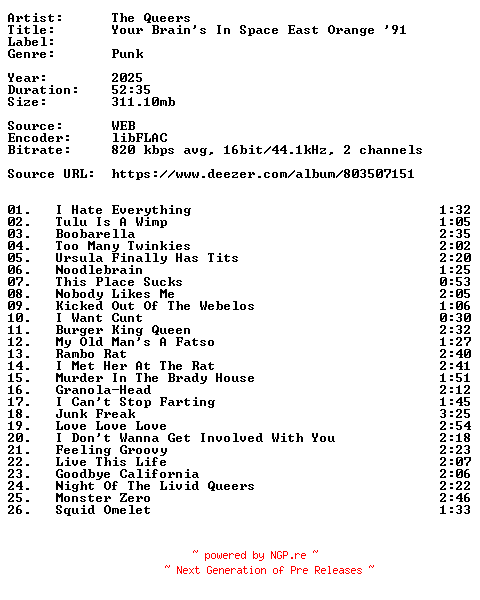 Artist: The Queers
Title: Your Brain's In Space East Orange '91
Label:
Genre: Punk

Year: 2025
Duration: 52:35
Size: 311.10mb

Source: WEB
Encoder: libFLAC
Bitrate: 820 kbps avg, 16bit/44.1kHz, 2 channels

Source URL: https://www.deezer.com/album/803507151

01. I Hate Everything 1:32
02. Tulu Is A Wimp 1:05
03. Boobarella 2:35
04. Too Many Twinkies 2:02
05. Ursula Finally Has Tits 2:20
06. Noodlebrain 1:25
07. This Place Sucks 0:53
08. Nobody Likes Me 2:05
09. Kicked Out Of The Webelos 1:06
10. I Want Cunt 0:30
11. Burger King Queen 2:32
12. My Old Man's A Fatso 1:27
13. Rambo Rat 2:40
14. I Met Her At The Rat 2:41
15. Murder In The Brady House 1:51
16. Granola-Head 2:12
17. I Can't Stop Farting 1:45
18. Junk Freak 3:25
19. Love Love Love 2:54
20. I Don't Wanna Get Involved With You 2:18
21. Feeling Groovy 2:23
22. Live This Life 2:07
23. Goodbye California 2:06
24. Night Of The Livid Queers 2:22
25. Monster Zero 2:46
26. Squid Omelet 1:33

~ powered by NGP.re ~
~ Next Generation of Pre Releases ~